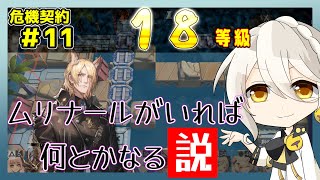 危機契約
#11

18 等級

ムリナールがいれば
何とかなる説